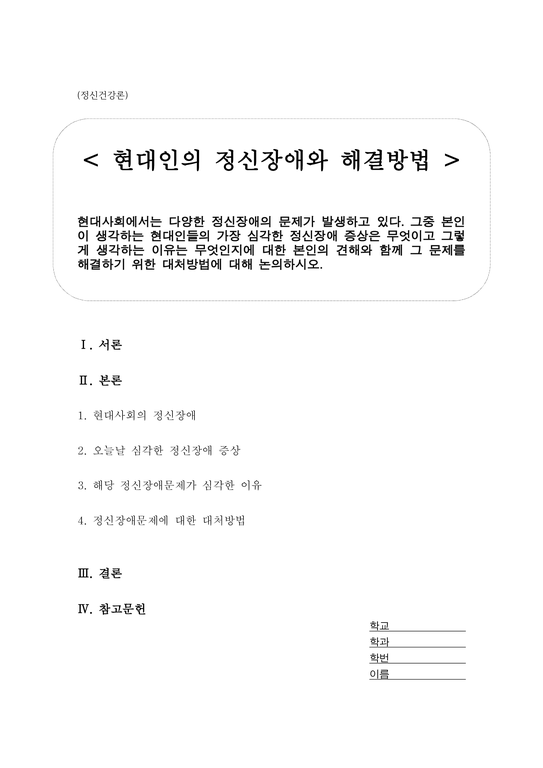 (정신건강론)

< 현대인의 정신장애와 해결방법 >

현대사회에서는 다양한 정신장애의 문제가 발생하고 있다. 그중 본인이 생각하는 현대인들의 가장 심각한 정신장애 증상은 무엇이고 그렇게 생각하는 이유는 무엇인지에 대한 본인의 견해와 함께 그 문제를 해결하기 위한 대처방법에 대해 논의하시오.

Ⅰ. 서론

Ⅱ. 본론

1. 현대사회의 정신장애

2. 오늘날 심각한 정신장애 증상

3. 해당 정신장애문제가 심각한 이유

4. 정신장애문제에 대한 대처방법

Ⅲ. 결론

Ⅳ. 참고문헌

학교

학과

학번

이름